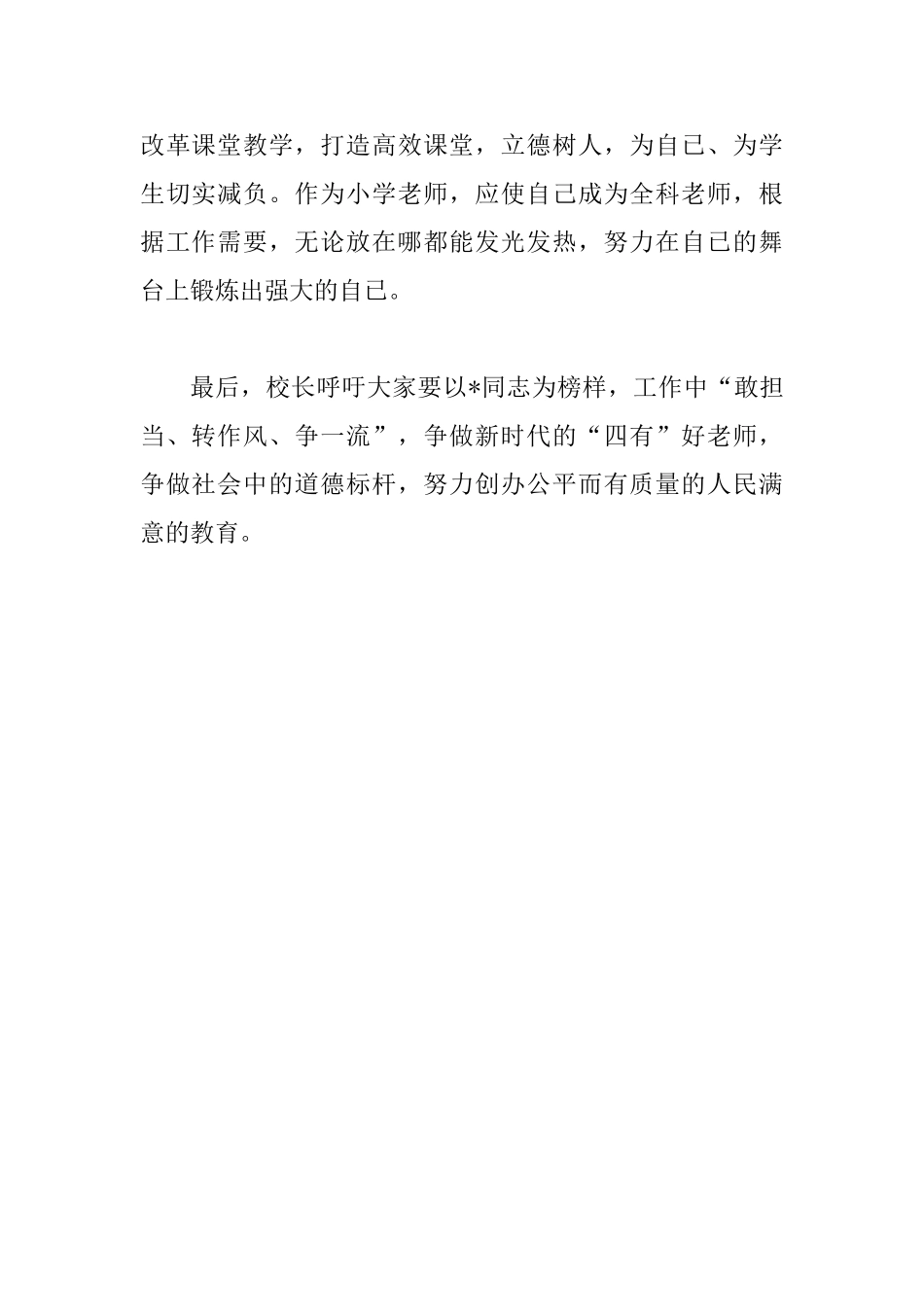 改革课堂教学，打造高效课堂，立德树人，为自己、为学生切实减负。作为小学老师，应使自己成为全科老师，根据工作需要，无论放在哪都能发光发热，努力在自己的舞台上锻炼出强大的自己。

最后，校长呼吁大家要以*同志为榜样，工作中“敢担当、转作风、争一流”，争做新时代的“四有”好老师，争做社会中的道德标杆，努力创办公平而有质量的人民满意的教育。